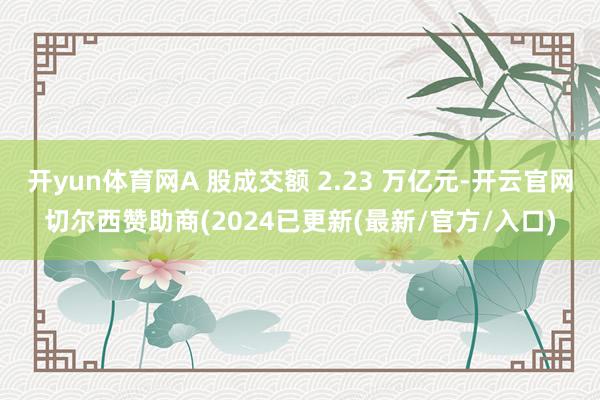 开yun体育网A 股成交额 2.23 万亿元-开云官网切尔西赞助商(2024已更新(最新/官方/入口)